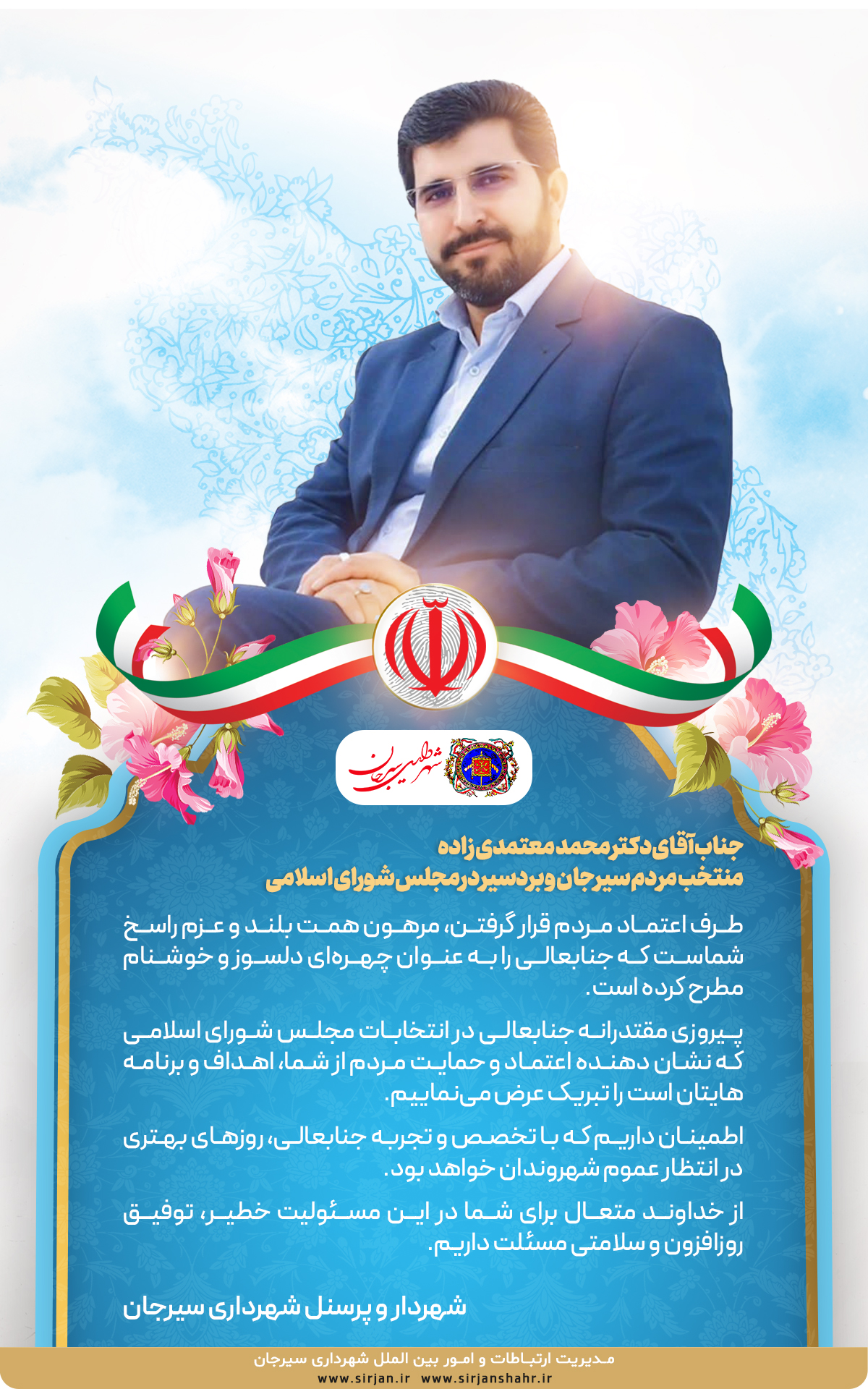 شهر طلایی سیرجان

جناب آقای دکتر محمد معتمدی زاده
منتخب مردم سیرجان و بردسیر در مجلس شورای اسلامی

طرف اعتماد مردم قرار گرفتن، مرهون همت بلند و عزم راسخ شماست که جنابعالی را به عنوان چهره‌ای دلسوز و خوشنام مطرح کرده است.

پیروزی مقتدرانه جنابعالی در انتخابات مجلس شورای اسلامی که نشان دهنده اعتماد و حمایت مردم از شما، اهداف و برنامه هایتان است را تبریک عرض می‌نماییم.

اطمینان داریم که با تخصص و تجربه جنابعالی، روزهای بهتری در انتظار عموم شهروندان خواهد بود.

از خداوند متعال برای شما در این مسئولیت خطیر، توفیق روزافزون و سلامتی مسئلت داریم.

شهردار و پرسنل شهرداری سیرجان

مدیریت ارتباطات و امور بین الملل شهرداری سیرجان
www.sirjan.ir www.sirjanshahr.ir